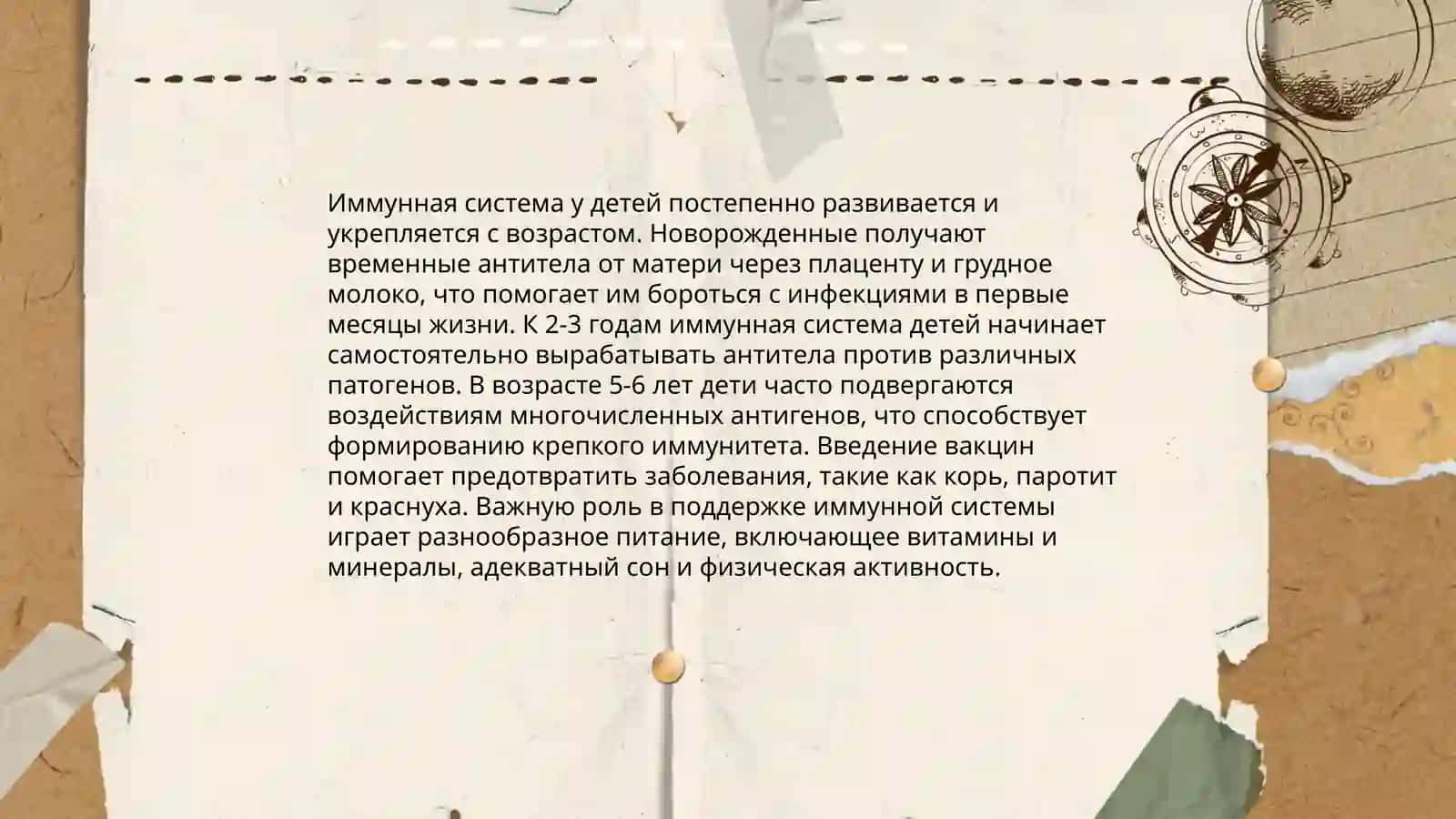 Иммунная система у детей постепенно развивается и укрепляется с возрастом. Новорожденные получают временные антитела от матери через плаценту и грудное молоко, что помогает им бороться с инфекциями в первые месяцы жизни. К 2-3 годам иммунная система детей начинает самостоятельно вырабатывать антитела против различных патогенов. В возрасте 5-6 лет дети часто подвергаются воздействиям многочисленных антигенов, что способствует формированию крепкого иммунитета. Введение вакцин помогает предотвратить заболевания, такие как корь, паротит и краснуха. Важную роль в поддержке иммунной системы играет разнообразное питание, включающее витамины и минералы, адекватный сон и физическая активность.